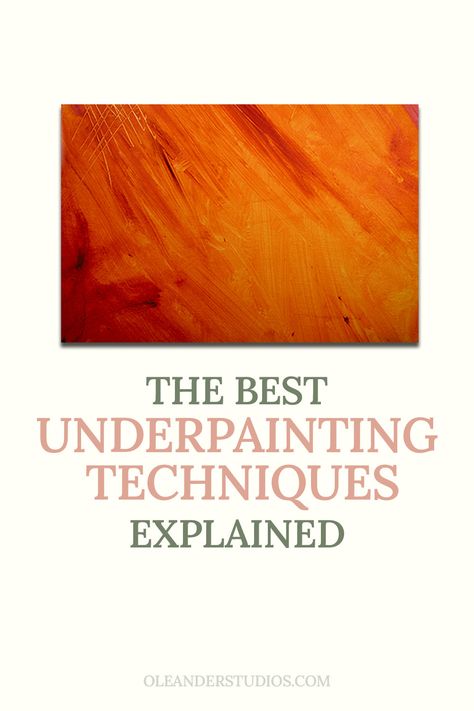 THE BEST
UNDERPAINTING
TECHNIQUES
EXPLAINED

OLEANDERSTUDIOS.COM